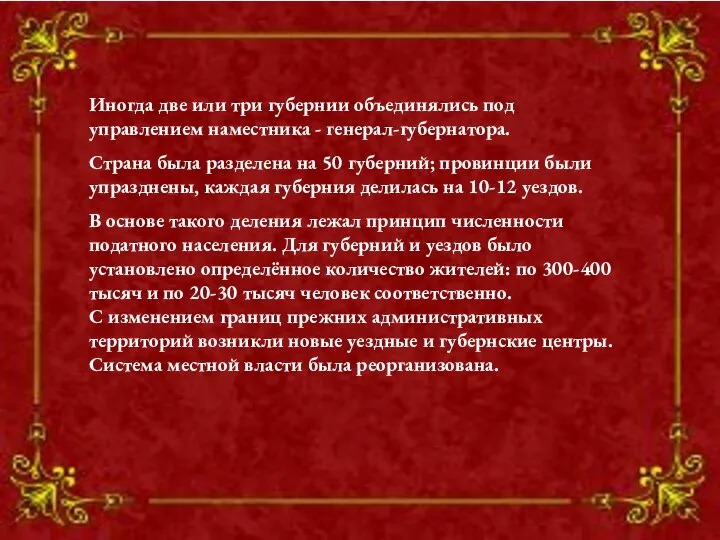 Иногда две или три губернии объединялись под управлением наместника - генерал-губернатора.

Страна была разделена на 50 губерний; провинции были упразднены, каждая губерния делилась на 10-12 уездов.

В основе такого деления лежал принцип численности податного населения. Для губерний и уездов было установлено определённое количество жителей: по 300-400 тысяч и по 20-30 тысяч человек соответственно.
С изменением границ прежних административных территорий возникли новые уездные и губернские центры.
Система местной власти была реорганизована.